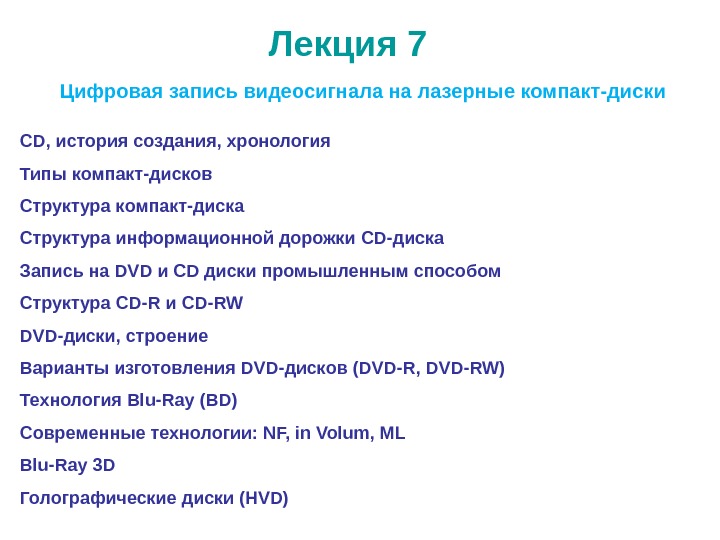 Лекция 7

Цифровая запись видеосигнала на лазерные компакт-диски

CD, история создания, хронология

Типы компакт-дисков

Структура компакт-диска

Структура информационной дорожки CD-диска

Запись на DVD и CD диски промышленным способом

Структура CD-R и CD-RW

DVD-диски, строение

Варианты изготовления DVD-дисков (DVD-R, DVD-RW)

Технология Blu-Ray (BD)

Современные технологии: NF, in Volum, ML

Blu-Ray 3D

Голографические диски (HVD)